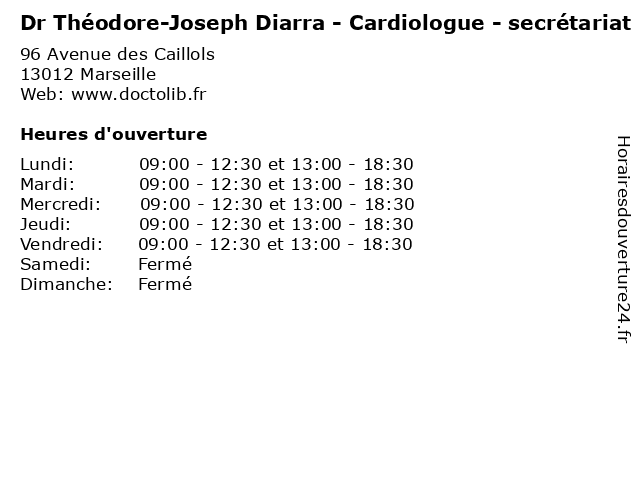 Dr Théodore-Joseph Diarra - Cardiologue - secrétariat

96 Avenue des Caillols
13012 Marseille
Web: www.doctolib.fr

Heures d'ouverture

Lundi: 09:00 - 12:30 et 13:00 - 18:30
Mardi: 09:00 - 12:30 et 13:00 - 18:30
Mercredi: 09:00 - 12:30 et 13:00 - 18:30
Jeudi: 09:00 - 12:30 et 13:00 - 18:30
Vendredi: 09:00 - 12:30 et 13:00 - 18:30
Samedi: Fermé
Dimanche: Fermé

Horairesdouverture24.fr